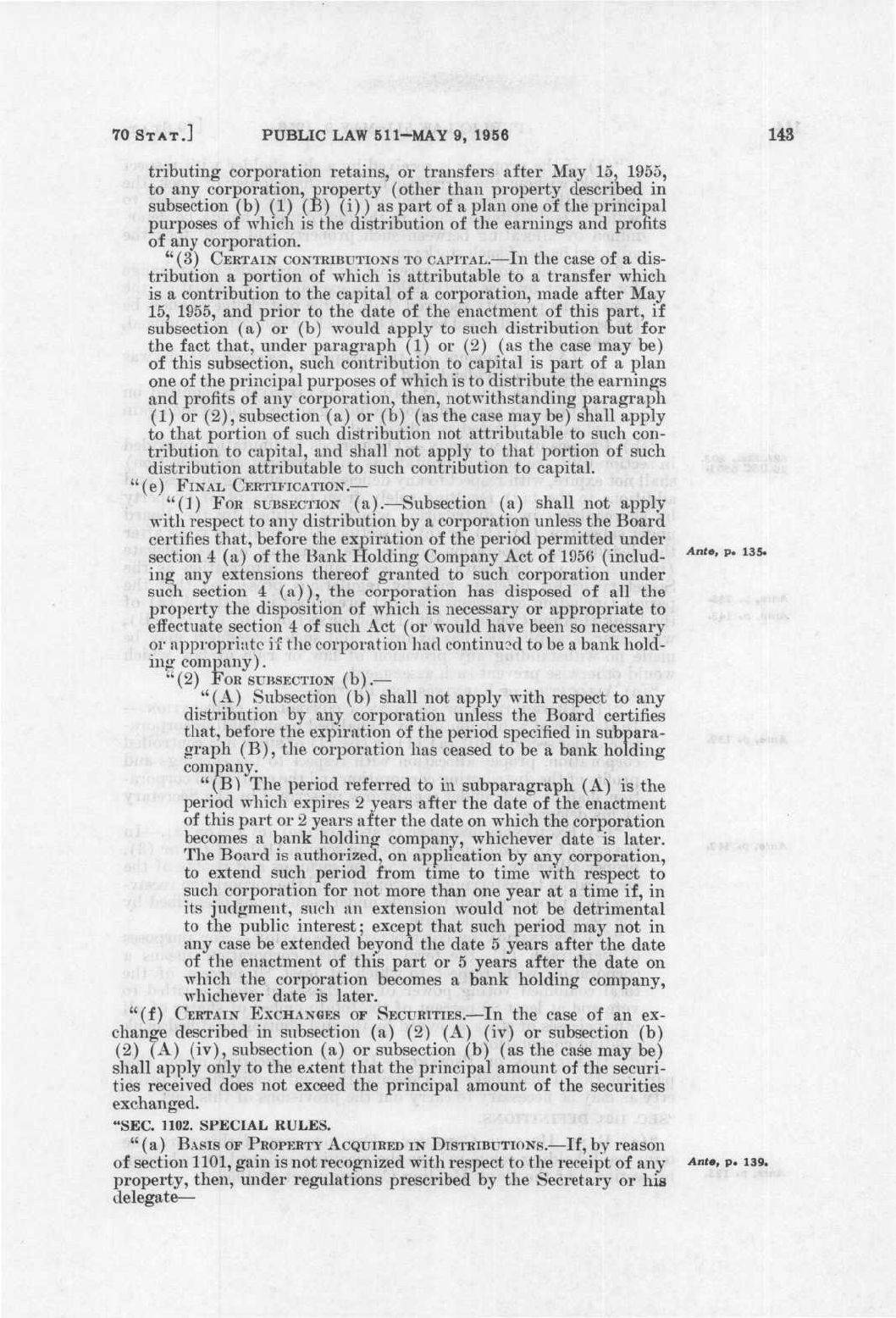 70 STAT.] PUBLIC LAW 511—MAY 9, 1956 143

tributing corporation retains, or transfers after May 15, 1955, to any corporation, property (other than property described in subsection (b) (1) (B) (i)) as part of a plan one of the principal purposes of which is the distribution of the earnings and profits of any corporation.

"(3) CERTAIN CONTRIBUTIONS TO CAPITAL.—In the case of a distribution a portion of which is attributable to a transfer which is a contribution to the capital of a corporation, made after May 15, 1955, and prior to the date of the enactment of this part, if subsection (a) or (b) would apply to such distribution but for the fact that, under paragraph (1) or (2) (as the case may be) of this subsection, such contribution to capital is part of a plan one of the principal purposes of which is to distribute the earnings and profits of any corporation, then, notwithstanding paragraph (1) or (2), subsection (a) or (b) (as the case may be) shall apply to that portion of such distribution not attributable to such contribution to capital, and shall not apply to that portion of such distribution attributable to such contribution to capital.

"(e) FINAL CERTIFICATION.—

"(1) FOR SUBSECTION (a).—Subsection (a) shall not apply with respect to any distribution by a corporation unless the Board certifies that, before the expiration of the period permitted under section 4 (a) of the Bank Holding Company Act of 1956 (including any extensions thereof granted to such corporation under such section 4 (a)), the corporation has disposed of all the property the disposition of which is necessary or appropriate to effectuate section 4 of such Act (or would have been so necessary or appropriate if the corporation had continued to be a bank holding company).

Ante, p. 135.

"(2) FOR SUBSECTION (b).—

"(A) Subsection (b) shall not apply with respect to any distribution by any corporation unless the Board certifies that, before the expiration of the period specified in subparagraph (B), the corporation has ceased to be a bank holding company.

"(B) The period referred to in subparagraph (A) is the period which expires 2 years after the date of the enactment of this part or 2 years after the date on which the corporation becomes a bank holding company, whichever date is later. The Board is authorized, on application by any corporation, to extend such period from time to time with respect to such corporation for not more than one year at a time if, in its judgment, such an extension would not be detrimental to the public interest; except that such period may not in any case be extended beyond the date 5 years after the date of the enactment of this part or 5 years after the date on which the corporation becomes a bank holding company, whichever date is later.

"(f) CERTAIN EXCHANGES OF SECURITIES.—In the case of an exchange described in subsection (a) (2) (A) (iv) or subsection (b) (2) (A) (iv), subsection (a) or subsection (b) (as the case may be) shall apply only to the extent that the principal amount of the securities received does not exceed the principal amount of the securities exchanged.

"SEC. 1102. SPECIAL RULES.

"(a) BASIS OF PROPERTY ACQUIRED IN DISTRIBUTIONS.—If, by reason of section 1101, gain is not recognized with respect to the receipt of any property, then, under regulations prescribed by the Secretary or his delegate—

Ante, p. 139.